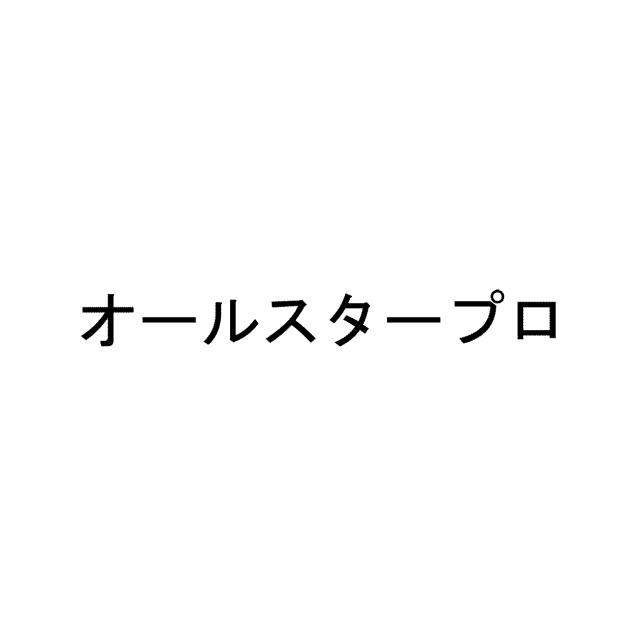 オールスタープロ